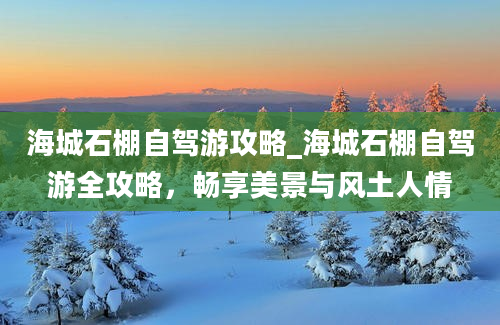 海城石棚自驾游攻略_海城石棚自驾游全攻略，畅享美景与风土人情